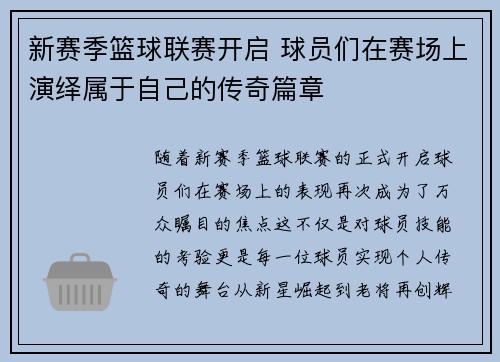 新赛季篮球联赛开启 球员们在赛场上演绎属于自己的传奇篇章

随着新赛季篮球联赛的正式开启球员们在赛场上的表现再次成为了万众瞩目的焦点这不仅是对球员技能的考验更是每一位球员实现个人传奇的舞台从新星崛起到老将再创辉